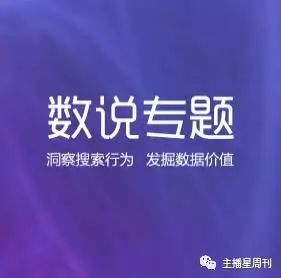 数说专题

洞察搜索行为　发掘数据价值

主播星周刊